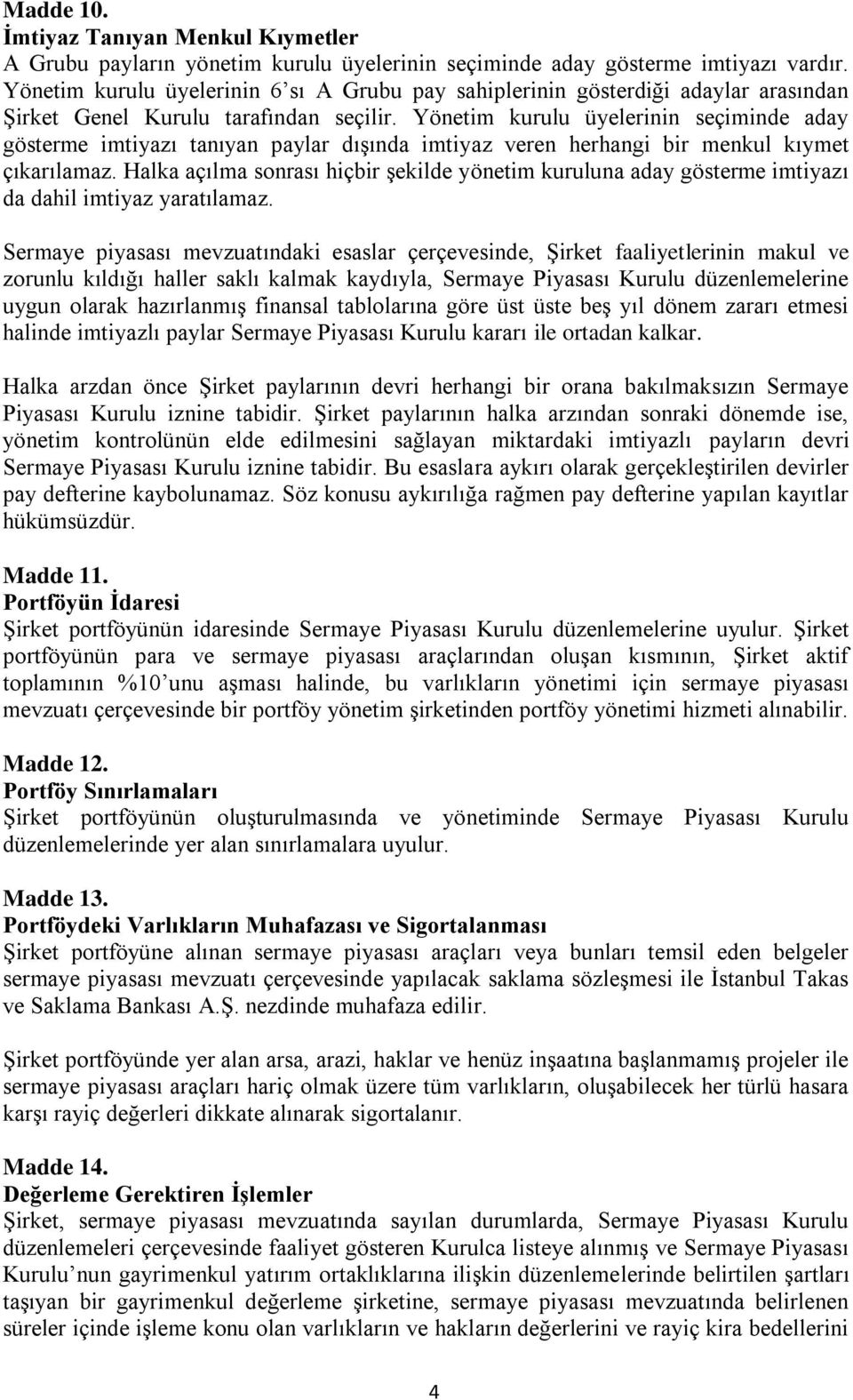 Madde 10.
İmtiyaz Tanıyan Menkul Kıymetler
A Grubu payların yönetim kurulu üyelerinin seçiminde aday gösterme imtiyazı vardır. Yönetim kurulu üyelerinin 6'sı A Grubu pay sahiplerinin gösterdiği adaylar arasından Şirket Genel Kurulu tarafından seçilir. Yönetim kurulu üyelerinin seçiminde aday gösterme imtiyazı tanıyan paylar dışında imtiyaz veren herhangi bir menkul kıymet çıkarılamaz. Halka açılma sonrası hiçbir şekilde yönetim kuruluna aday gösterme imtiyazı da dahil imtiyaz yaratılamaz.

Sermaye piyasası mevzuatındaki esaslar çerçevesinde, Şirket faaliyetlerinin makul ve zorunlu kıldığı haller saklı kalmak kaydıyla, Sermaye Piyasası Kurulu düzenlemelerine uygun olarak hazırlanmış finansal tablolarına göre üst üste beş yıl dönem zararı etmesi halinde imtiyazlı paylar Sermaye Piyasası Kurulu kararı ile ortadan kalkar.

Halka arzdan önce Şirket paylarının devri herhangi bir orana bakılmaksızın Sermaye Piyasası Kurulu iznine tabidir. Şirket paylarının halka arzından sonraki dönemde ise, yönetim kontrolünün elde edilmesini sağlayan miktardaki imtiyazlı payların devri Sermaye Piyasası Kurulu iznine tabidir. Bu esaslara aykırı olarak gerçekleştirilen devirler pay defterine kaybolunamaz. Söz konusu aykırılığa rağmen pay defterine yapılan kayıtlar hükümsüzdür.

Madde 11.
Portföyün İdaresi
Şirket portföyünün idaresinde Sermaye Piyasası Kurulu düzenlemelerine uyulur. Şirket portföyünün para ve sermaye piyasası araçlarından oluşan kısmının, Şirket aktif toplamının %10'unu aşması halinde, bu varlıkların yönetimi için sermaye piyasası mevzuatı çerçevesinde bir portföy yönetim şirketinden portföy yönetimi hizmeti alınabilir.

Madde 12.
Portföy Sınırlamaları
Şirket portföyünün oluşturulmasında ve yönetiminde Sermaye Piyasası Kurulu düzenlemelerinde yer alan sınırlamalara uyulur.

Madde 13.
Portföydeki Varlıkların Muhafazası ve Sigortalanması
Şirket portföyüne alınan sermaye piyasası araçları veya bunları temsil eden belgeler sermaye piyasası mevzuatı çerçevesinde yapılacak saklama sözleşmesi ile İstanbul Takas ve Saklama Bankası A.Ş. nezdinde muhafaza edilir.

Şirket portföyünde yer alan arsa, arazi, haklar ve henüz inşaatına başlanmamış projeler ile sermaye piyasası araçları hariç olmak üzere tüm varlıkların, oluşabilecek her türlü hasara karşı rayiç değerleri dikkate alınarak sigortalanır.

Madde 14.
Değerleme Gerektiren İşlemler
Şirket, sermaye piyasası mevzuatında sayılan durumlarda, Sermaye Piyasası Kurulu düzenlemeleri çerçevesinde faaliyet gösteren Kurulca listeye alınmış ve Sermaye Piyasası Kurulu'nun gayrimenkul yatırım ortaklıklarına ilişkin düzenlemelerinde belirtilen şartları taşıyan bir gayrimenkul değerleme şirketine, sermaye piyasası mevzuatında belirlenen süreler içinde işleme konu olan varlıkların ve hakların değerlerini ve rayiç kira bedellerini

4